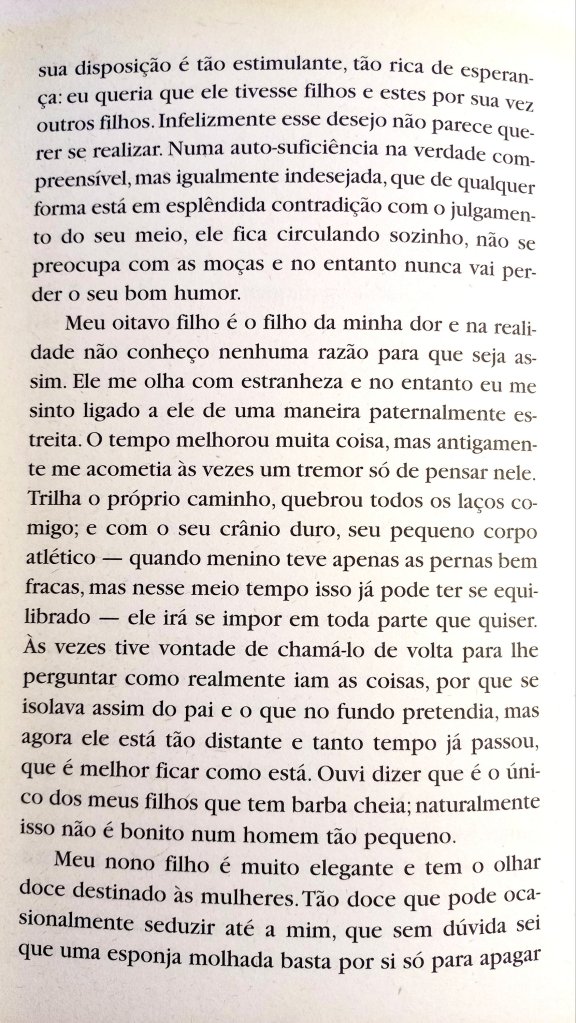 sua disposição é tão estimulante, tão rica de esperança: eu queria que ele tivesse filhos e estes por sua vez outros filhos. Infelizmente esse desejo não parece querer se realizar. Numa auto-suficiência na verdade compreensível, mas igualmente indesejada, que de qualquer forma está em esplêndida contradição com o julgamento do seu meio, ele fica circulando sozinho, não se preocupa com as moças e no entanto nunca vai perder o seu bom humor.

Meu oitavo filho é o filho da minha dor e na realidade não conheço nenhuma razão para que seja assim. Ele me olha com estranheza e no entanto eu me sinto ligado a ele de uma maneira paternalmente estreita. O tempo melhorou muita coisa, mas antigamente me acometia às vezes um tremor só de pensar nele. Trilha o próprio caminho, quebrou todos os laços comigo; e com o seu crânio duro, seu pequeno corpo atlético — quando menino teve apenas as pernas bem fracas, mas nesse meio tempo isso já pode ter se equilibrado — ele irá se impor em toda parte que quiser. Às vezes tive vontade de chamá-lo de volta para lhe perguntar como realmente iam as coisas, por que se isolava assim do pai e o que no fundo pretendia, mas agora ele está tão distante e tanto tempo já passou, que é melhor ficar como está. Ouvi dizer que é o único dos meus filhos que tem barba cheia; naturalmente isso não é bonito num homem tão pequeno.

Meu nono filho é muito elegante e tem o olhar doce destinado às mulheres. Tão doce que pode ocasionalmente seduzir até a mim, que sem dúvida sei que uma esponja molhada basta por si só para apagar